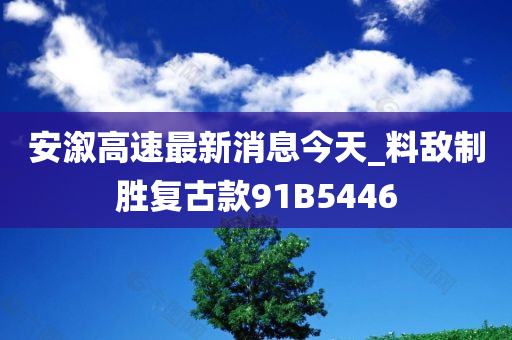 安溆高速最新消息今天_料敌制胜复古款91B5446